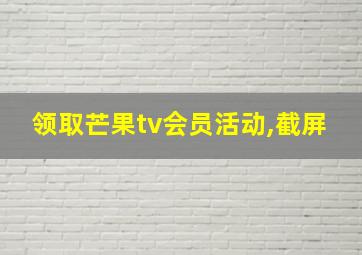 领取芒果tv会员活动,截屏